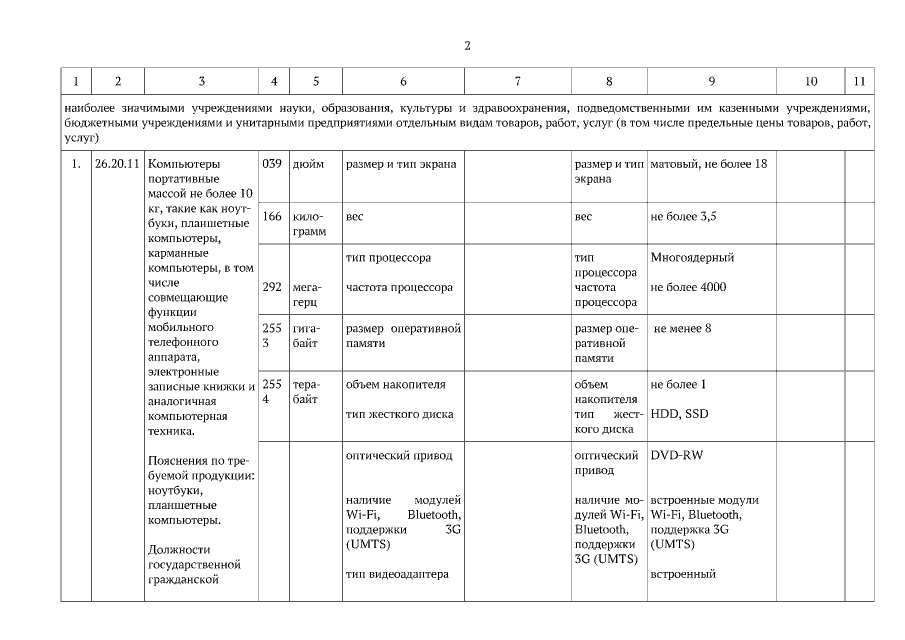 2

| 1 | 2 | 3 | 4 | 5 | 6 | 7 | 8 | 9 | 10 | 11 |
|---|---|---|---|---|---|---|---|---|---|---|
| наиболее значимыми учреждениями науки, образования, культуры и здравоохранения, подведомственными им казенными учреждениями, бюджетными учреждениями и унитарными предприятиями отдельным видам товаров, работ, услуг (в том числе предельные цены товаров, работ, услуг) | | | | | | | | | | |
| 1. | 26.20.11 | Компьютеры портативные массой не более 10 кг, такие как ноутбуки, планшетные компьютеры, карманные компьютеры, в том числе совмещающие функции мобильного телефонного аппарата, электронные записные книжки и аналогичная компьютерная техника. Пояснения по требуемой продукции: ноутбуки, планшетные компьютеры. Должности государственной гражданской | 039 | дюйм | размер и тип экрана | | размер и тип экрана | матовый, не более 18 | | |
| | | | 166 | килограмм | вес | | вес | не более 3,5 | | |
| | | | 292 | мегагерц | тип процессора частота процессора | | тип процессора частота процессора | Многоядерный не более 4000 | | |
| | | | 2553 | гигабайт | размер оперативной памяти | | размер оперативной памяти | не менее 8 | | |
| | | | 2554 | терабайт | объем накопителя тип жесткого диска | | объем накопителя тип жесткого диска | не более 1 HDD, SSD | | |
| | | | | | оптический привод наличие модулей Wi-Fi, Bluetooth, поддержки 3G (UMTS) тип видеоадаптера | | оптический привод наличие модулей Wi-Fi, Bluetooth, поддержки 3G (UMTS) | DVD-RW встроенные модули Wi-Fi, Bluetooth, поддержка 3G (UMTS) встроенный | | |